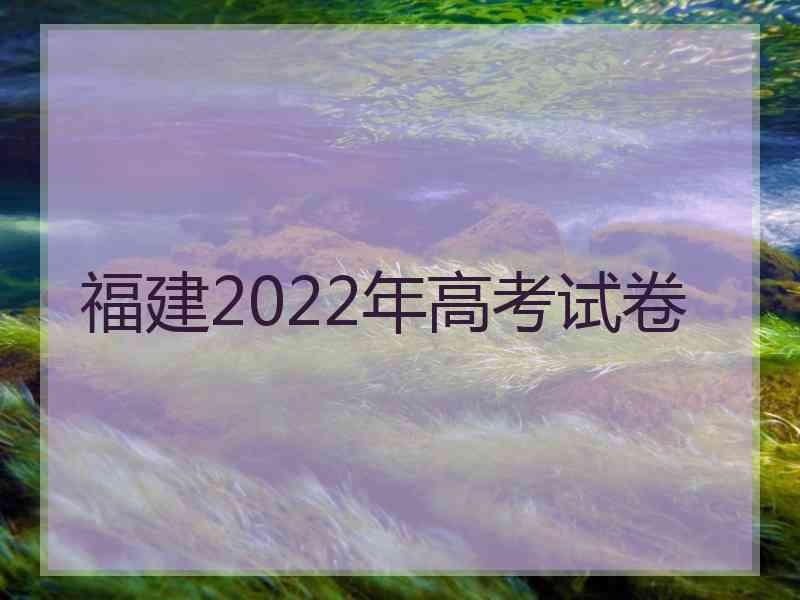 福建2022年高考试卷